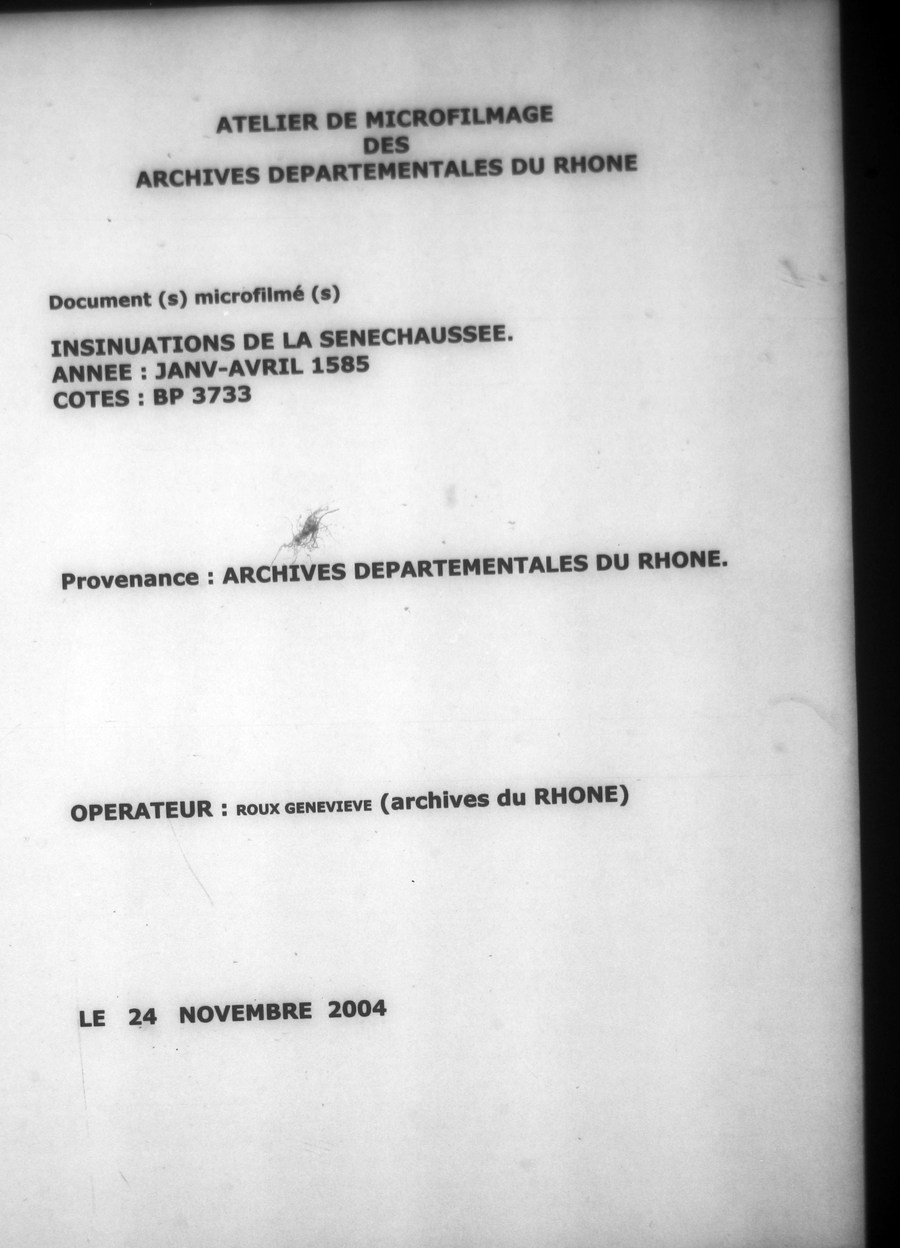 ATELIER DE MICROFILMAGE
DES
ARCHIVES DEPARTEMENTALES DU RHONE

Document (s) microfilmé (s)

INSINUATIONS DE LA SENECHAUSSEE.
ANNEE : JANV-AVRIL 1585
COTES : BP 3733

Provenance : ARCHIVES DEPARTEMENTALES DU RHONE.

OPERATEUR : ROUX GENEVIEVE (archives du RHONE)

LE 24 NOVEMBRE 2004